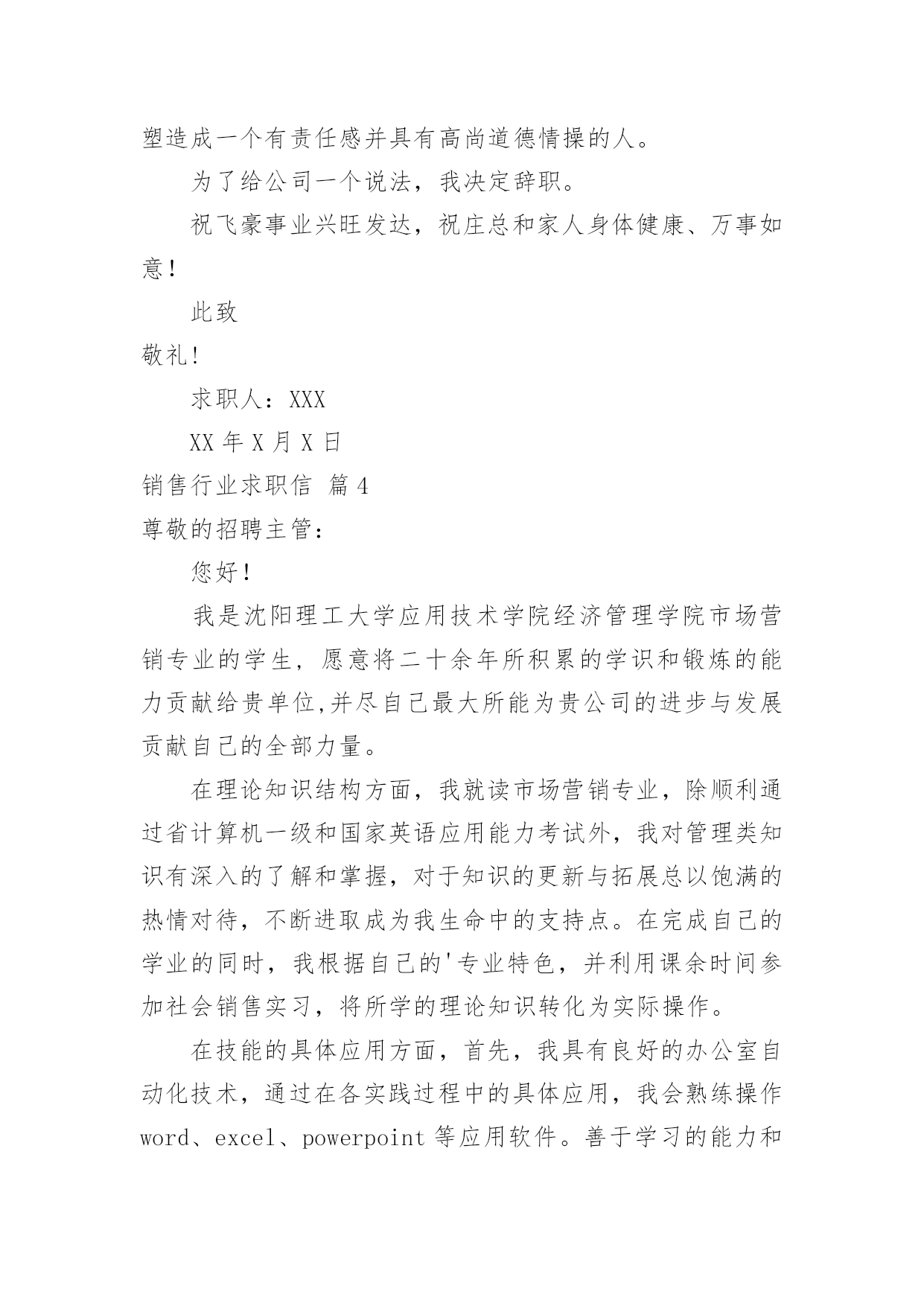 塑造成一个有责任感并具有高尚道德情操的人。

为了给公司一个说法，我决定辞职。

祝飞豪事业兴旺发达，祝庄总和家人身体健康、万事如意！

此致

敬礼!

求职人：XXX

XX 年 X 月 X 日

销售行业求职信 篇 4

尊敬的招聘主管：

您好！

我是沈阳理工大学应用技术学院经济管理学院市场营销专业的学生，愿意将二十余年所积累的学识和锻炼的能力贡献给贵单位,并尽自己最大所能为贵公司的进步与发展贡献自己的全部力量。

在理论知识结构方面，我就读市场营销专业，除顺利通过省计算机一级和国家英语应用能力考试外，我对管理类知识有深入的了解和掌握，对于知识的更新与拓展总以饱满的热情对待，不断进取成为我生命中的支持点。在完成自己的学业的同时，我根据自己的'专业特色，并利用课余时间参加社会销售实习，将所学的理论知识转化为实际操作。

在技能的具体应用方面，首先，我具有良好的办公室自动化技术，通过在各实践过程中的具体应用，我会熟练操作 word、excel、powerpoint 等应用软件。善于学习的能力和